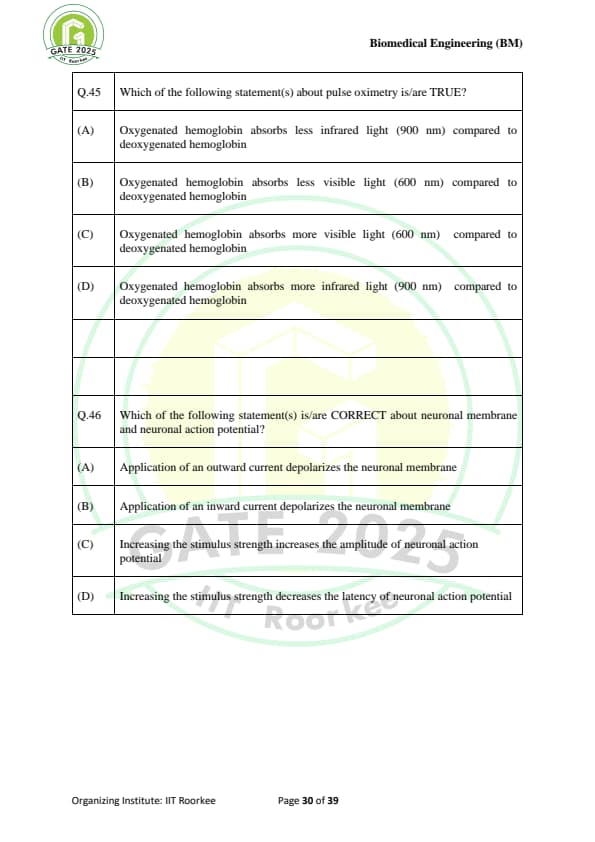 GATE 2025
IIT Roorkee

Biomedical Engineering (BM)

| Q.45 | Which of the following statement(s) about pulse oximetry is/are TRUE? |
|---|---|
| (A) | Oxygenated hemoglobin absorbs less infrared light (900 nm) compared to deoxygenated hemoglobin |
| (B) | Oxygenated hemoglobin absorbs less visible light (600 nm) compared to deoxygenated hemoglobin |
| (C) | Oxygenated hemoglobin absorbs more visible light (600 nm) compared to deoxygenated hemoglobin |
| (D) | Oxygenated hemoglobin absorbs more infrared light (900 nm) compared to deoxygenated hemoglobin |
| | |
| | |
| Q.46 | Which of the following statement(s) is/are CORRECT about neuronal membrane and neuronal action potential? |
| (A) | Application of an outward current depolarizes the neuronal membrane |
| (B) | Application of an inward current depolarizes the neuronal membrane |
| (C) | Increasing the stimulus strength increases the amplitude of neuronal action potential |
| (D) | Increasing the stimulus strength decreases the latency of neuronal action potential |

GATE 2025
IIT Roorkee

Organizing Institute: IIT Roorkee Page 30 of 39